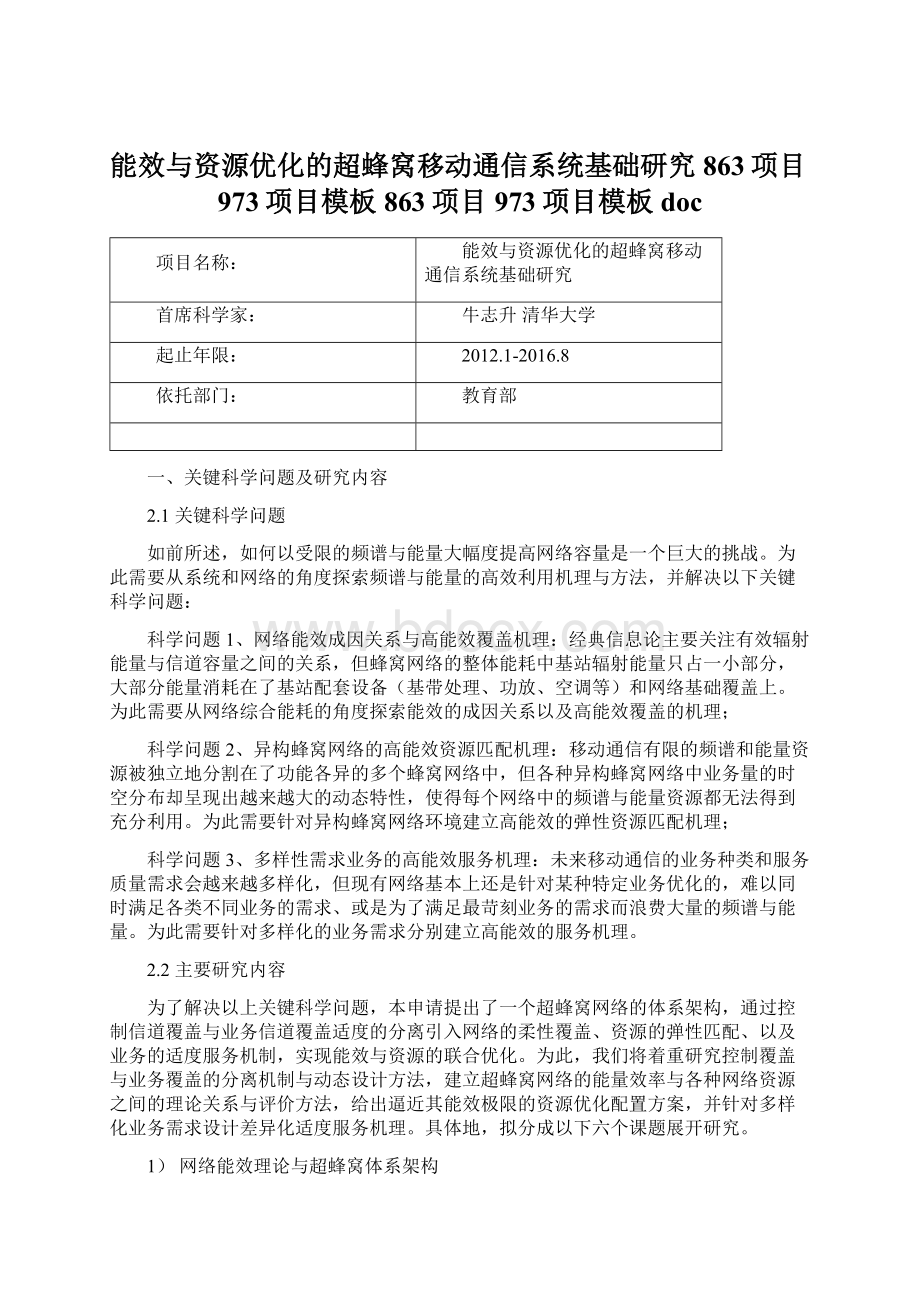 能效与资源优化的超蜂窝移动通信系统基础研究 863 项目 973 项目模板 863 项目 973 项目模板 doc

| 项目名称： | 能效与资源优化的超蜂窝移动通信系统基础研究 |
|---|---|
| 首席科学家： | 牛志升 清华大学 |
| 起止年限： | 2012.1-2016.8 |
| 依托部门： | 教育部 |
| | |

一、关键科学问题及研究内容

2.1 关键科学问题

如前所述，如何以受限的频谱与能量大幅度提高网络容量是一个巨大的挑战。为此需要从系统和网络的角度探索频谱与能量的高效利用机理与方法，并解决以下关键科学问题：

科学问题 1、网络能效成因关系与高能效覆盖机理：经典信息论主要关注有效辐射能量与信道容量之间的关系，但蜂窝网络的整体能耗中基站辐射能量只占一小部分，大部分能量消耗在了基站配套设备（基带处理、功放、空调等）和网络基础覆盖上。为此需要从网络综合能耗的角度探索能效的成因关系以及高能效覆盖的机理；

科学问题 2、异构蜂窝网络的高能效资源匹配机理：移动通信有限的频谱和能量资源被独立地分割在了功能各异的多个蜂窝网络中，但各种异构蜂窝网络中业务量的时空分布却呈现出越来越大的动态特性，使得每个网络中的频谱与能量资源都无法得到充分利用。为此需要针对异构蜂窝网络环境建立高能效的弹性资源匹配机理；

科学问题 3、多样性需求业务的高能效服务机理：未来移动通信的业务种类和服务质量需求会越来越多样化，但现有网络基本上还是针对某种特定业务优化的，难以同时满足各类不同业务的需求、或是为了满足最苛刻业务的需求而浪费大量的频谱与能量。为此需要针对多样化的业务需求分别建立高能效的服务机理。

2.2 主要研究内容

为了解决以上关键科学问题，本申请提出了一个超蜂窝网络的体系架构，通过控制信道覆盖与业务信道覆盖适度的分离引入网络的柔性覆盖、资源的弹性匹配、以及业务的适度服务机制，实现能效与资源的联合优化。为此，我们将着重研究控制覆盖与业务覆盖的分离机制与动态设计方法，建立超蜂窝网络的能量效率与各种网络资源之间的理论关系与评价方法，给出逼近其能效极限的资源优化配置方案，并针对多样化业务需求设计差异化适度服务机理。具体地，拟分成以下六个课题展开研究。

1） 网络能效理论与超蜂窝体系架构